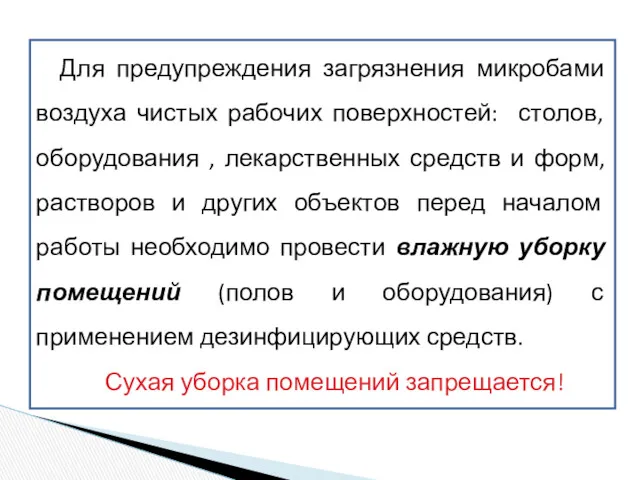 Для предупреждения загрязнения микробами воздуха чистых рабочих поверхностей: столов, оборудования , лекарственных средств и форм, растворов и других объектов перед началом работы необходимо провести влажную уборку помещений (полов и оборудования) с применением дезинфицирующих средств.

Сухая уборка помещений запрещается!